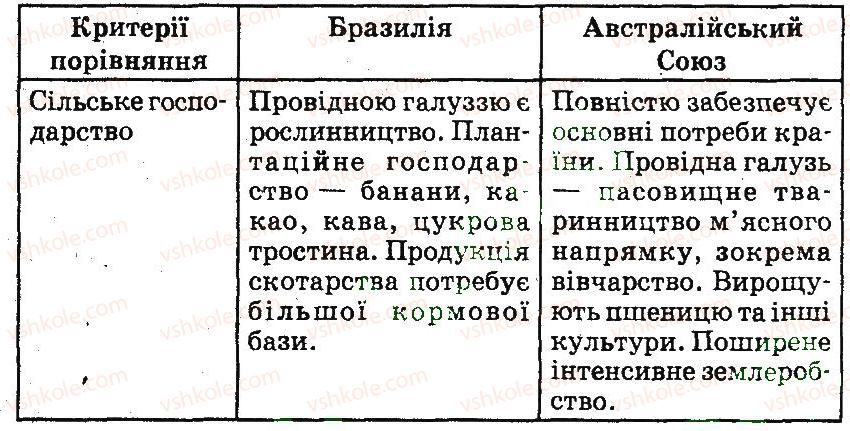 | Критерії порівняння | Бразилія | Австралійський Союз |
|---|---|---|
| Сільське господарство | Провідною галуззю є рослинництво. Плантаційне господарство — банани, какао, кава, цукрова тростина. Продукція скотарства потребує більшої кормової бази. | Повністю забезпечує основні потреби країни. Провідна галузь — пасовищне тваринництво м'ясного напрямку, зокрема вівчарство. Вирощують пшеницю та інші культури. Поширене інтенсивне землеробство. |

vshkole.com